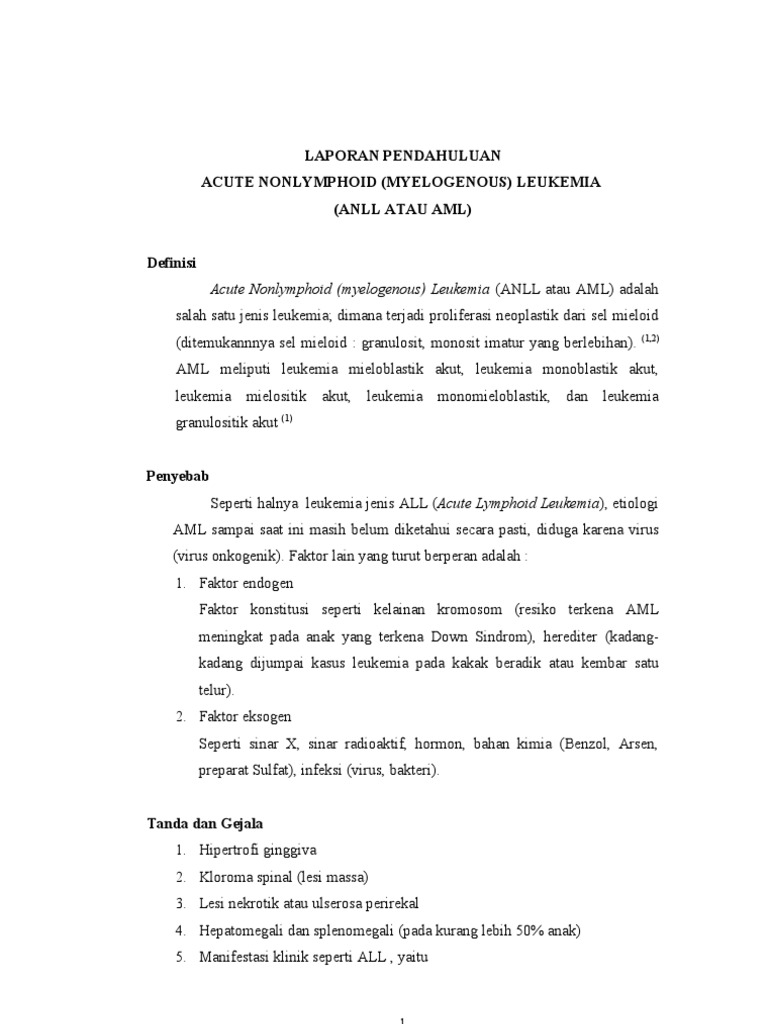 LAPORAN PENDAHULUAN
ACUTE NONLYMPHOID (MYELOGENOUS) LEUKEMIA
(ANLL ATAU AML)

Definisi

Acute Nonlymphoid (myelogenous) Leukemia (ANLL atau AML) adalah salah satu jenis leukemia; dimana terjadi proliferasi neoplastik dari sel mieloid (ditemukannnya sel mieloid : granulosit, monosit imatur yang berlebihan). $^{(1,2)}$ AML meliputi leukemia mieloblastik akut, leukemia monoblastik akut, leukemia mielositik akut, leukemia monomieloblastik, dan leukemia granulositik akut $^{(1)}$

Penyebab

Seperti halnya leukemia jenis ALL (Acute Lymphoid Leukemia), etiologi AML sampai saat ini masih belum diketahui secara pasti, diduga karena virus (virus onkogenik). Faktor lain yang turut berperan adalah :

1. Faktor endogen
Faktor konstitusi seperti kelainan kromosom (resiko terkena AML meningkat pada anak yang terkena Down Sindrom), herediter (kadang-kadang dijumpai kasus leukemia pada kakak beradik atau kembar satu telur).
2. Faktor eksogen
Seperti sinar X, sinar radioaktif, hormon, bahan kimia (Benzol, Arsen, preparat Sulfat), infeksi (virus, bakteri).

Tanda dan Gejala

1. Hipertrofi ginggiva
2. Kloroma spinal (lesi massa)
3. Lesi nekrotik atau ulserosa perirekal
4. Hepatomegali dan splenomegali (pada kurang lebih 50% anak)
5. Manifestasi klinik seperti ALL , yaitu

1